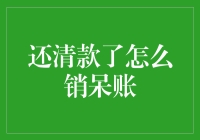 还清款了怎么销呆账